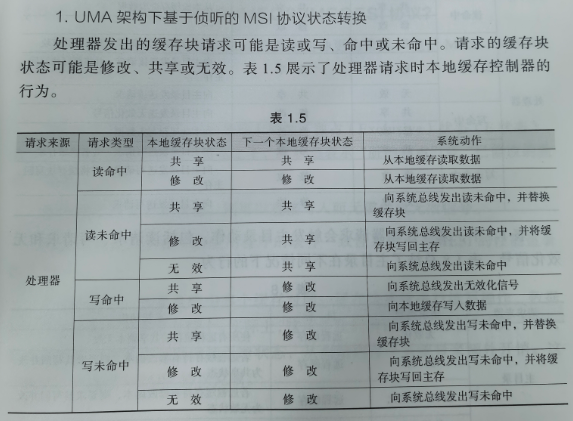 1. UMA 架构下基于侦听的 MSI 协议状态转换

处理器发出的缓存块请求可能是读或写、命中或未命中。请求的缓存块状态可能是修改、共享或无效。表 1.5 展示了处理器请求时本地缓存控制器的行为。

表 1.5

| 请求来源 | 请求类型 | 本地缓存块状态 | 下一个本地缓存块状态 | 系统动作 |
|---|---|---|---|---|
| 处理器 | 读命中 | 共 享 | 共 享 | 从本地缓存读取数据 |
| | | 修 改 | 修 改 | 从本地缓存读取数据 |
| | 读未命中 | 共 享 | 共 享 | 向系统总线发出读未命中，并替换缓存块 |
| | | 修 改 | 共 享 | 向系统总线发出读未命中，并将缓存块写回主存 |
| | | 无 效 | 共 享 | 向系统总线发出读未命中 |
| | 写命中 | 共 享 | 修 改 | 向系统总线发出无效化信号 |
| | | 修 改 | 修 改 | 向本地缓存写入数据 |
| | 写未命中 | 共 享 | 修 改 | 向系统总线发出写未命中，并替换缓存块 |
| | | 修 改 | 修 改 | 向系统总线发出写未命中，并将缓存块写回主存 |
| | | 无 效 | 修 改 | 向系统总线发出写未命中 |